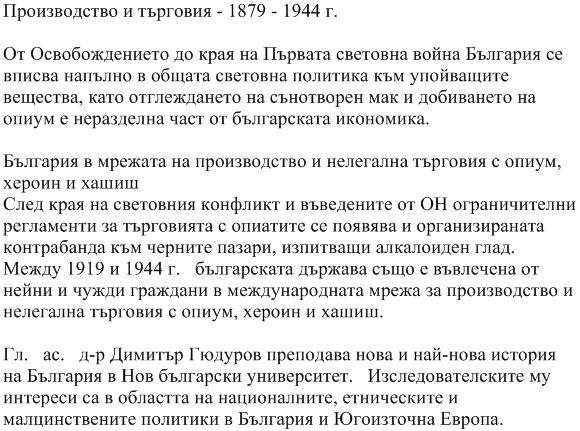 Производство и търговия - 1879 - 1944 г.

От Освобождението до края на Първата световна война България се вписва напълно в общата световна политика към упойващите вещества, като отглеждането на сънотворен мак и добиването на опиум е неразделна част от българската икономика.

България в мрежата на производство и нелегална търговия с опиум, хероин и хашиш
След края на световния конфликт и въведените от ОН ограничителни регламенти за търговията с опиатите се появява и организираната контрабанда към черните пазари, изпитващи алкалоиден глад. Между 1919 и 1944 г. българската държава също е въвлечена от нейни и чужди граждани в международната мрежа за производство и нелегална търговия с опиум, хероин и хашиш.

Гл. ас. д-р Димитър Гюдуров преподава нова и най-нова история на България в Нов български университет. Изследователските му интереси са в областта на националните, етническите и малцинствените политики в България и Югоизточна Европа.